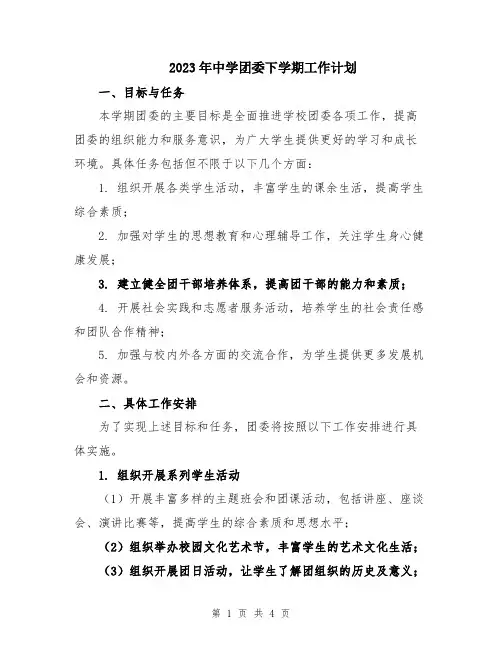 2023年中学团委下学期工作计划

一、目标与任务

本学期团委的主要目标是全面推进学校团委各项工作，提高团委的组织能力和服务意识，为广大学生提供更好的学习和成长环境。具体任务包括但不限于以下几个方面：

1. 组织开展各类学生活动，丰富学生的课余生活，提高学生综合素质；

2. 加强对学生的思想教育和心理辅导工作，关注学生身心健康发展；

3. 建立健全团干部培养体系，提高团干部的能力和素质；

4. 开展社会实践和志愿者服务活动，培养学生的社会责任感和团队合作精神；

5. 加强与校内外各方面的交流合作，为学生提供更多发展机会和资源。

二、具体工作安排

为了实现上述目标和任务，团委将按照以下工作安排进行具体实施。

1. 组织开展系列学生活动

（1）开展丰富多样的主题班会和团课活动，包括讲座、座谈会、演讲比赛等，提高学生的综合素质和思想水平；

（2）组织举办校园文化艺术节，丰富学生的艺术文化生活；

（3）组织开展团日活动，让学生了解团组织的历史及意义；

第 1 页 共 4 页